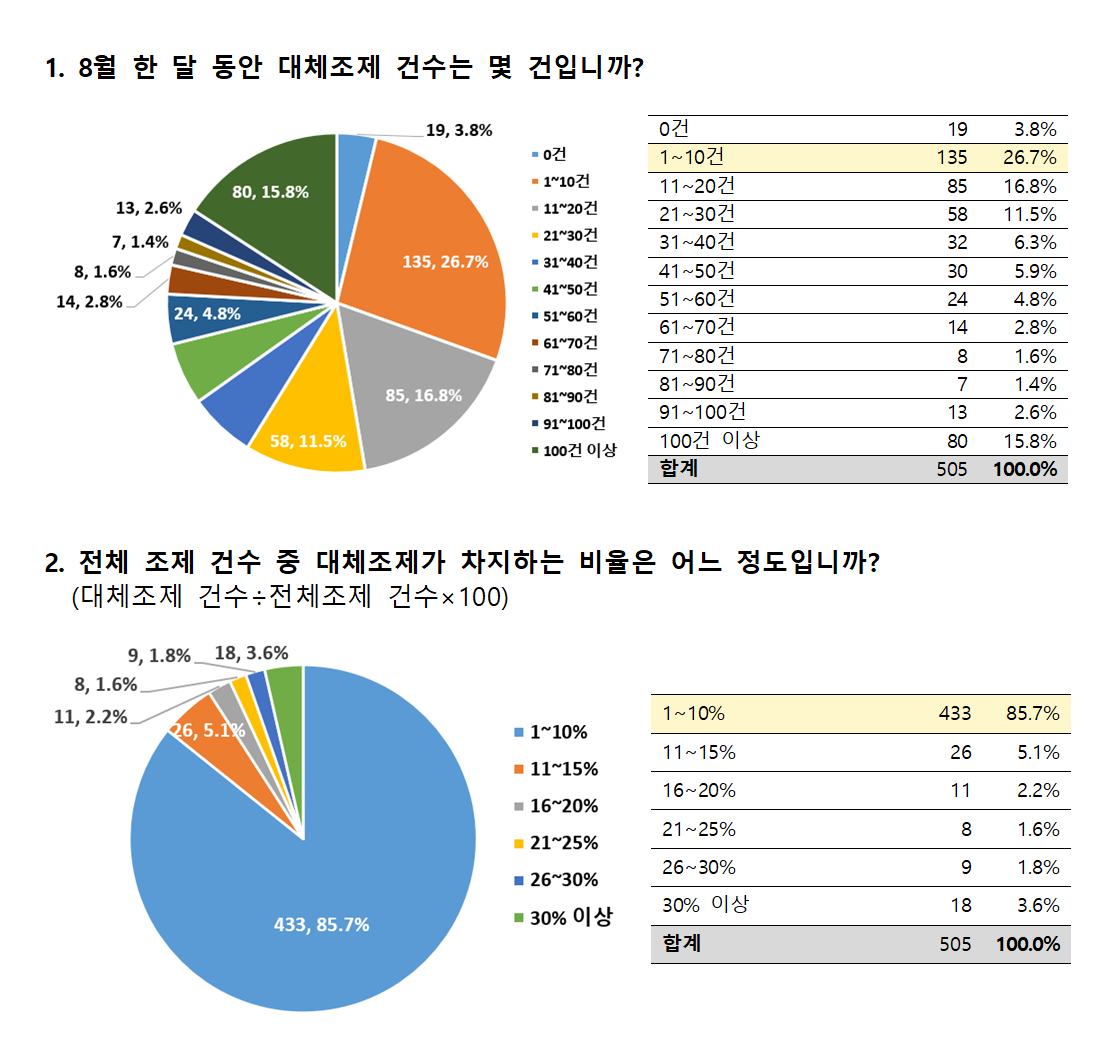 1. 8월 한 달 동안 대체조제 건수는 몇 건입니까?

19, 3.8%
135, 26.7%
85, 16.8%
58, 11.5%
24, 4.8%
14, 2.8%
8, 1.6%
7, 1.4%
13, 2.6%
80, 15.8%

0건
1~10건
11~20건
21~30건
31~40건
41~50건
51~60건
61~70건
71~80건
81~90건
91~100건
100건 이상

| 0건 | 19 | 3.8% |
|---|---|---|
| 1~10건 | 135 | 26.7% |
| 11~20건 | 85 | 16.8% |
| 21~30건 | 58 | 11.5% |
| 31~40건 | 32 | 6.3% |
| 41~50건 | 30 | 5.9% |
| 51~60건 | 24 | 4.8% |
| 61~70건 | 14 | 2.8% |
| 71~80건 | 8 | 1.6% |
| 81~90건 | 7 | 1.4% |
| 91~100건 | 13 | 2.6% |
| 100건 이상 | 80 | 15.8% |
| 합계 | 505 | 100.0% |

2. 전체 조제 건수 중 대체조제가 차지하는 비율은 어느 정도입니까?
(대체조제 건수÷전체조제 건수×100)

9, 1.8%
18, 3.6%
8, 1.6%
11, 2.2%
26, 5.1%
433, 85.7%

1~10%
11~15%
16~20%
21~25%
26~30%
30% 이상

| 1~10% | 433 | 85.7% |
|---|---|---|
| 11~15% | 26 | 5.1% |
| 16~20% | 11 | 2.2% |
| 21~25% | 8 | 1.6% |
| 26~30% | 9 | 1.8% |
| 30% 이상 | 18 | 3.6% |
| 합계 | 505 | 100.0% |